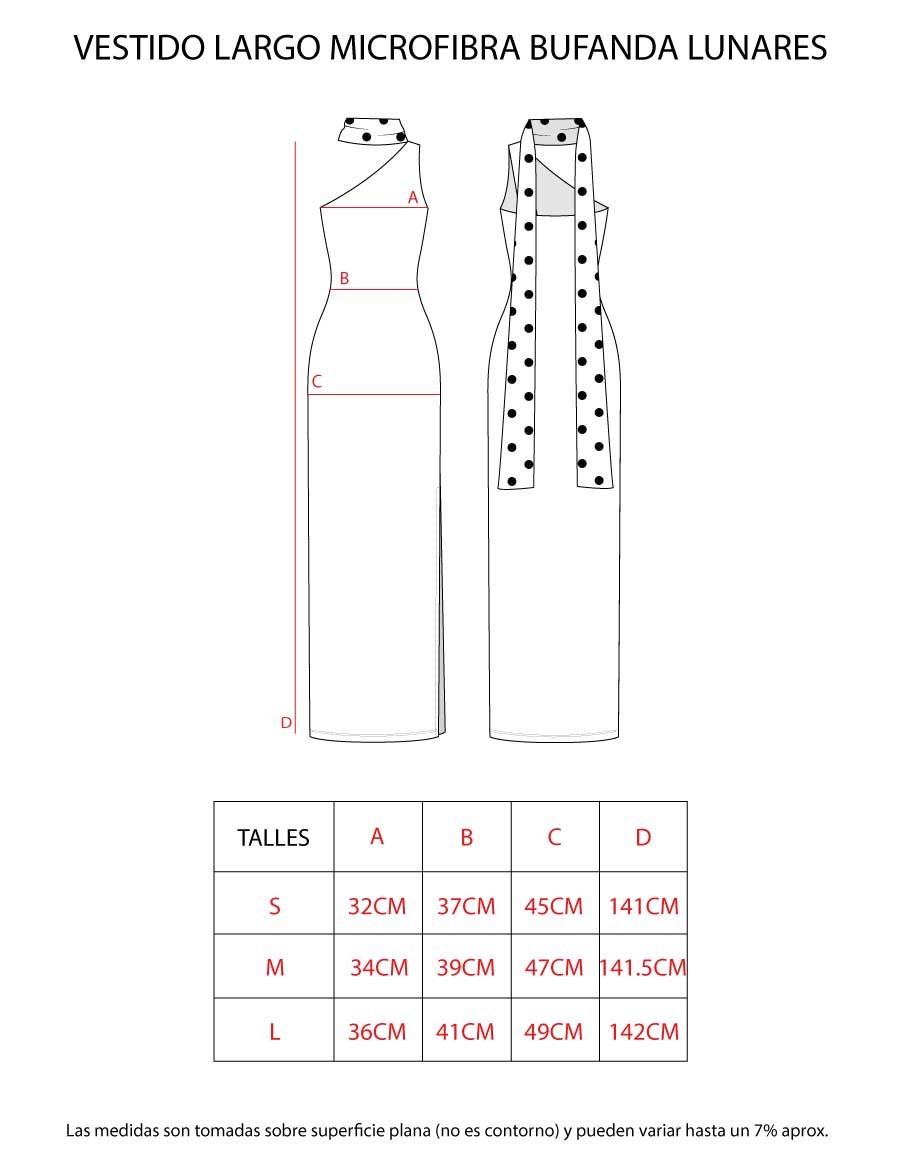 VESTIDO LARGO MICROFIBRA BUFANDA LUNARES

A

B

C

D

| TALLES | A | B | C | D |
|---|---|---|---|---|
| S | 32CM | 37CM | 45CM | 141CM |
| M | 34CM | 39CM | 47CM | 141.5CM |
| L | 36CM | 41CM | 49CM | 142CM |

Las medidas son tomadas sobre superficie plana (no es contorno) y pueden variar hasta un 7% aprox.